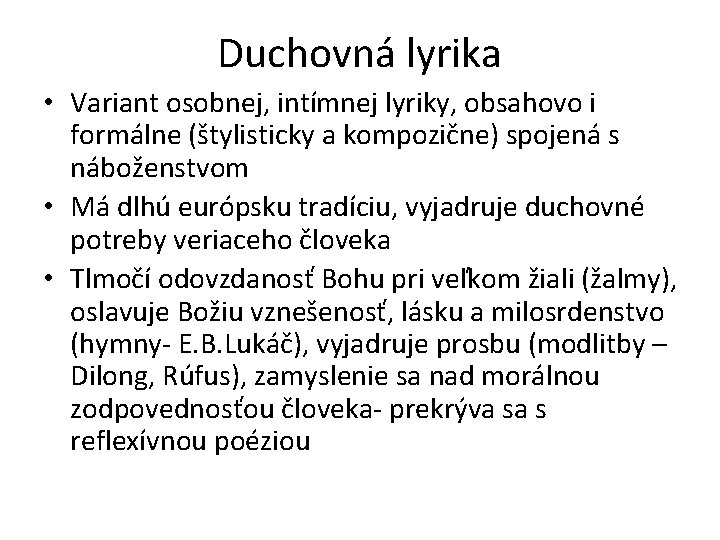 Duchovná lyrika

• Variant osobnej, intímnej lyriky, obsahovo i formálne (štylisticky a kompozične) spojená s náboženstvom
• Má dlhú európsku tradíciu, vyjadruje duchovné potreby veriaceho človeka
• Tlmočí odovzdanosť Bohu pri veľkom žiali (žalmy), oslavuje Božiu vznešenosť, lásku a milosrdenstvo (hymny- E.B.Lukáč), vyjadruje prosbu (modlitby – Dilong, Rúfus), zamyslenie sa nad morálnou zodpovednosťou človeka- prekrýva sa s reflexívnou poéziou